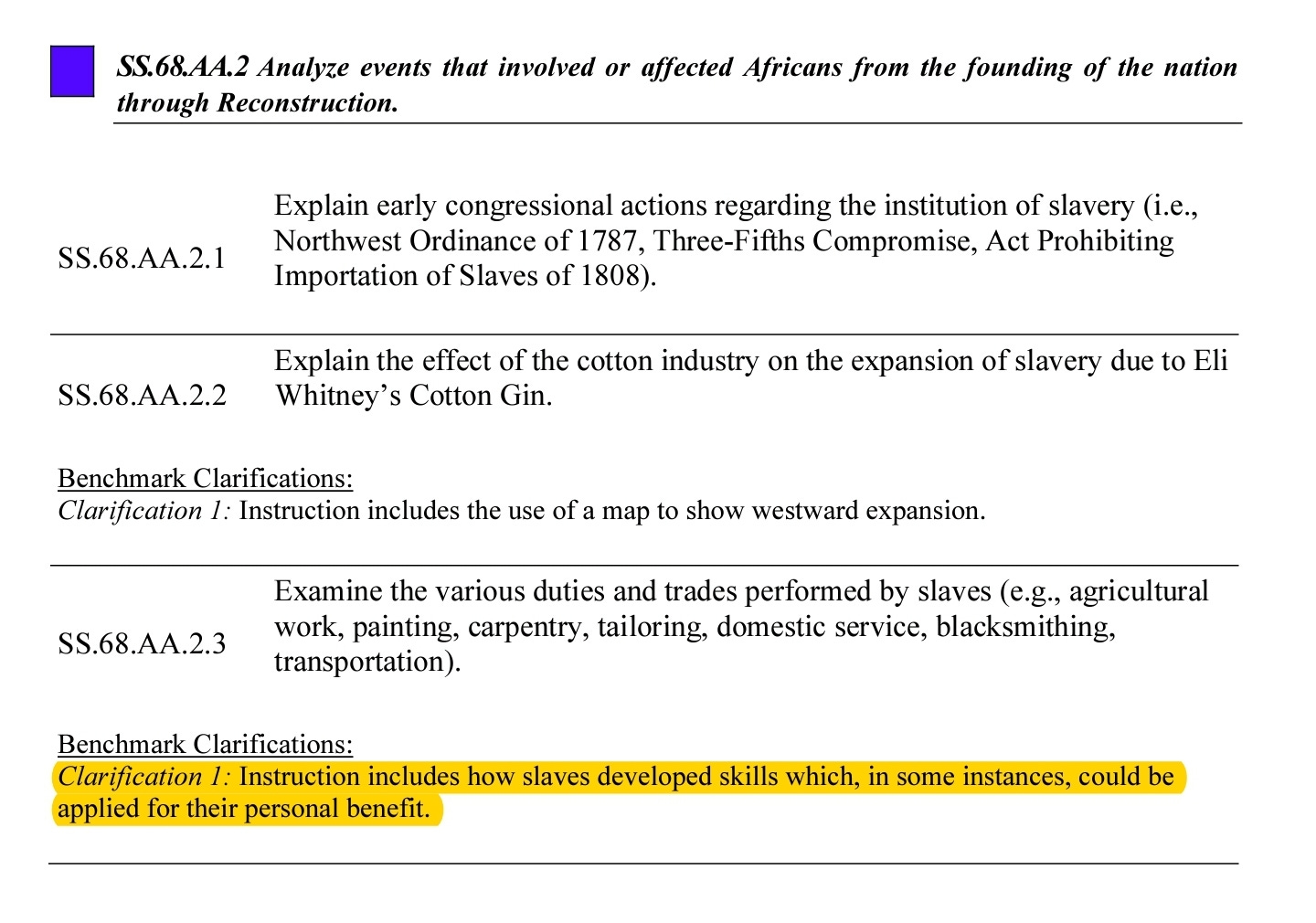 SS.68.AA.2 Analyze events that involved or affected Africans from the founding of the nation through Reconstruction.

SS.68.AA.2.1 Explain early congressional actions regarding the institution of slavery (i.e., Northwest Ordinance of 1787, Three-Fifths Compromise, Act Prohibiting Importation of Slaves of 1808).

SS.68.AA.2.2 Explain the effect of the cotton industry on the expansion of slavery due to Eli Whitney's Cotton Gin.

Benchmark Clarifications:
Clarification 1: Instruction includes the use of a map to show westward expansion.

SS.68.AA.2.3 Examine the various duties and trades performed by slaves (e.g., agricultural work, painting, carpentry, tailoring, domestic service, blacksmithing, transportation).

Benchmark Clarifications:
Clarification 1: Instruction includes how slaves developed skills which, in some instances, could be applied for their personal benefit.